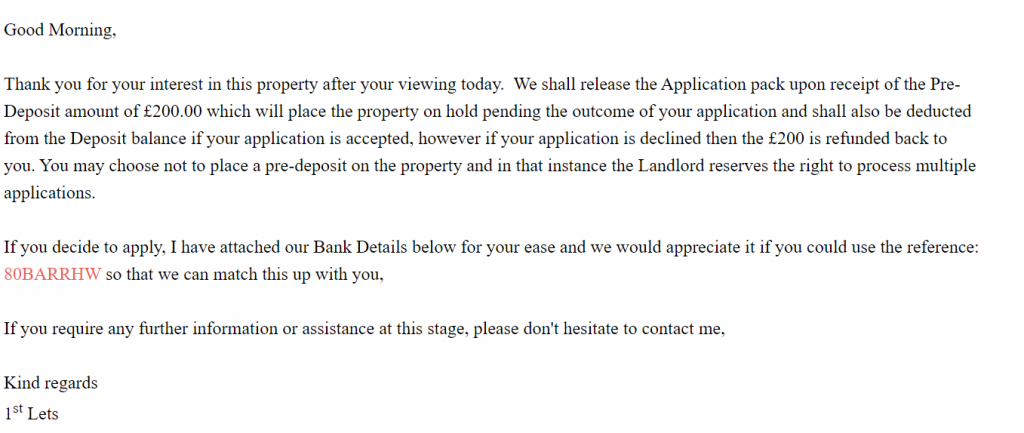 Good Morning,

Thank you for your interest in this property after your viewing today. We shall release the Application pack upon receipt of the Pre-Deposit amount of £200.00 which will place the property on hold pending the outcome of your application and shall also be deducted from the Deposit balance if your application is accepted, however if your application is declined then the £200 is refunded back to you. You may choose not to place a pre-deposit on the property and in that instance the Landlord reserves the right to process multiple applications.

If you decide to apply, I have attached our Bank Details below for your ease and we would appreciate it if you could use the reference: 80BARRHW so that we can match this up with you,

If you require any further information or assistance at this stage, please don't hesitate to contact me,

Kind regards
1$^{st}$ Lets